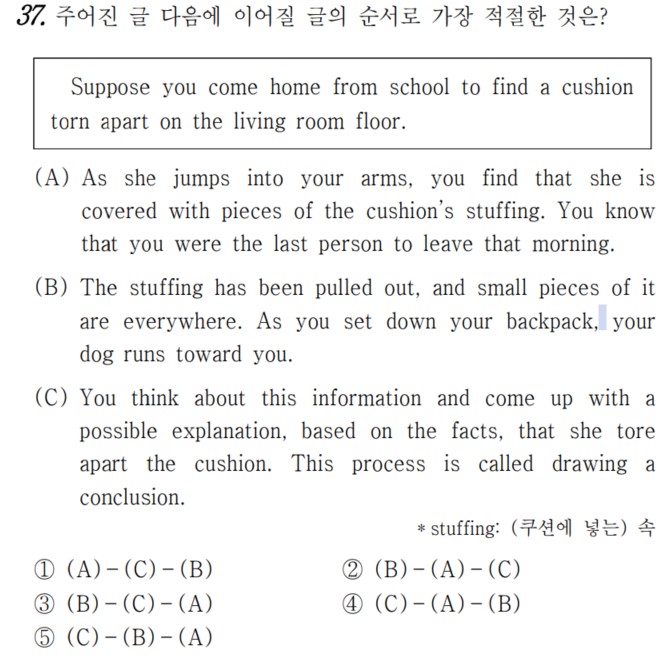 37. 주어진 글 다음에 이어질 글의 순서로 가장 적절한 것은?

Suppose you come home from school to find a cushion torn apart on the living room floor.

(A) As she jumps into your arms, you find that she is covered with pieces of the cushion's stuffing. You know that you were the last person to leave that morning.

(B) The stuffing has been pulled out, and small pieces of it are everywhere. As you set down your backpack, your dog runs toward you.

(C) You think about this information and come up with a possible explanation, based on the facts, that she tore apart the cushion. This process is called drawing a conclusion.

* stuffing: (쿠션에 넣는) 속

① (A) – (C) – (B)
② (B) – (A) – (C)
③ (B) – (C) – (A)
④ (C) – (A) – (B)
⑤ (C) – (B) – (A)